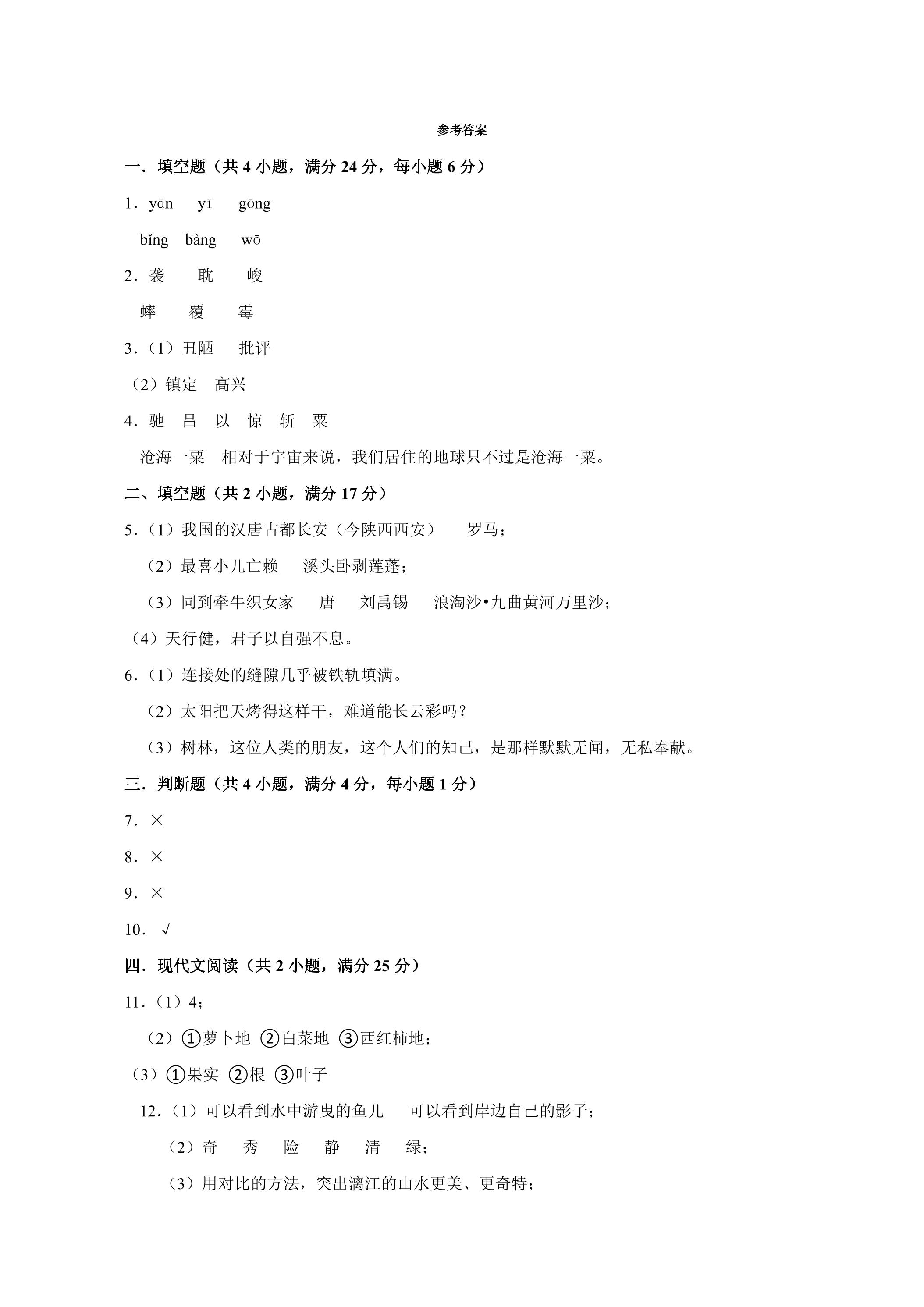 参考答案

一．填空题（共4小题，满分24分，每小题6分）

1．yān yī gōng

bǐng bàng wō

2．袭 耽 峻

蟀 覆 霉

3．（1）丑陋 批评

（2）镇定 高兴

4．驰 吕 以 惊 斩 粟

沧海一粟 相对于宇宙来说，我们居住的地球只不过是沧海一粟。

二、填空题（共2小题，满分17分）

5．（1）我国的汉唐古都长安（今陕西西安） 罗马；

（2）最喜小儿亡赖 溪头卧剥莲蓬；

（3）同到牵牛织女家 唐 刘禹锡 浪淘沙•九曲黄河万里沙；

（4）天行健，君子以自强不息。

6．（1）连接处的缝隙几乎被铁轨填满。

（2）太阳把天烤得这样干，难道能长云彩吗？

（3）树林，这位人类的朋友，这个人们的知己，是那样默默无闻，无私奉献。

三．判断题（共4小题，满分4分，每小题1分）

7．×

8．×

9．×

10．√

四．现代文阅读（共2小题，满分25分）

11．（1）4；

（2）①萝卜地 ②白菜地 ③西红柿地；

（3）①果实 ②根 ③叶子

12．（1）可以看到水中游曳的鱼儿 可以看到岸边自己的影子；

（2）奇 秀 险 静 清 绿；

（3）用对比的方法，突出漓江的山水更美、更奇特；